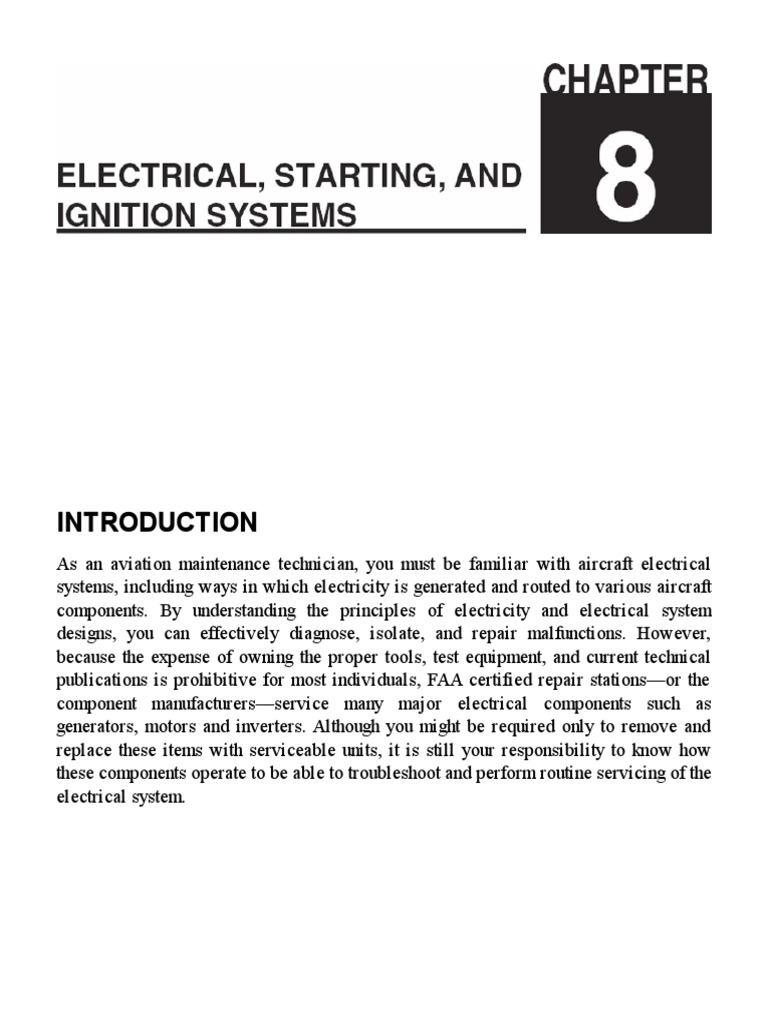 CHAPTER

8

ELECTRICAL, STARTING, AND IGNITION SYSTEMS

INTRODUCTION

As an aviation maintenance technician, you must be familiar with aircraft electrical systems, including ways in which electricity is generated and routed to various aircraft components. By understanding the principles of electricity and electrical system designs, you can effectively diagnose, isolate, and repair malfunctions. However, because the expense of owning the proper tools, test equipment, and current technical publications is prohibitive for most individuals, FAA certified repair stations—or the component manufacturers—service many major electrical components such as generators, motors and inverters. Although you might be required only to remove and replace these items with serviceable units, it is still your responsibility to know how these components operate to be able to troubleshoot and perform routine servicing of the electrical system.